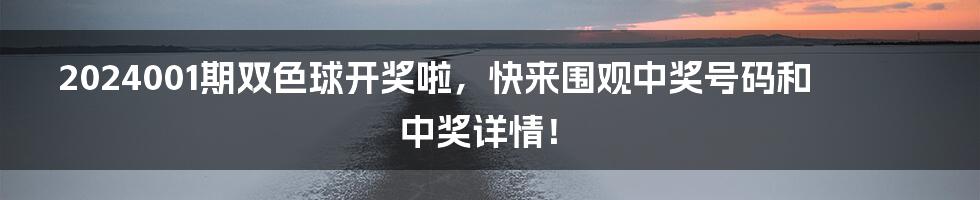 2024001期双色球开奖啦，快来围观中奖号码和中奖详情！